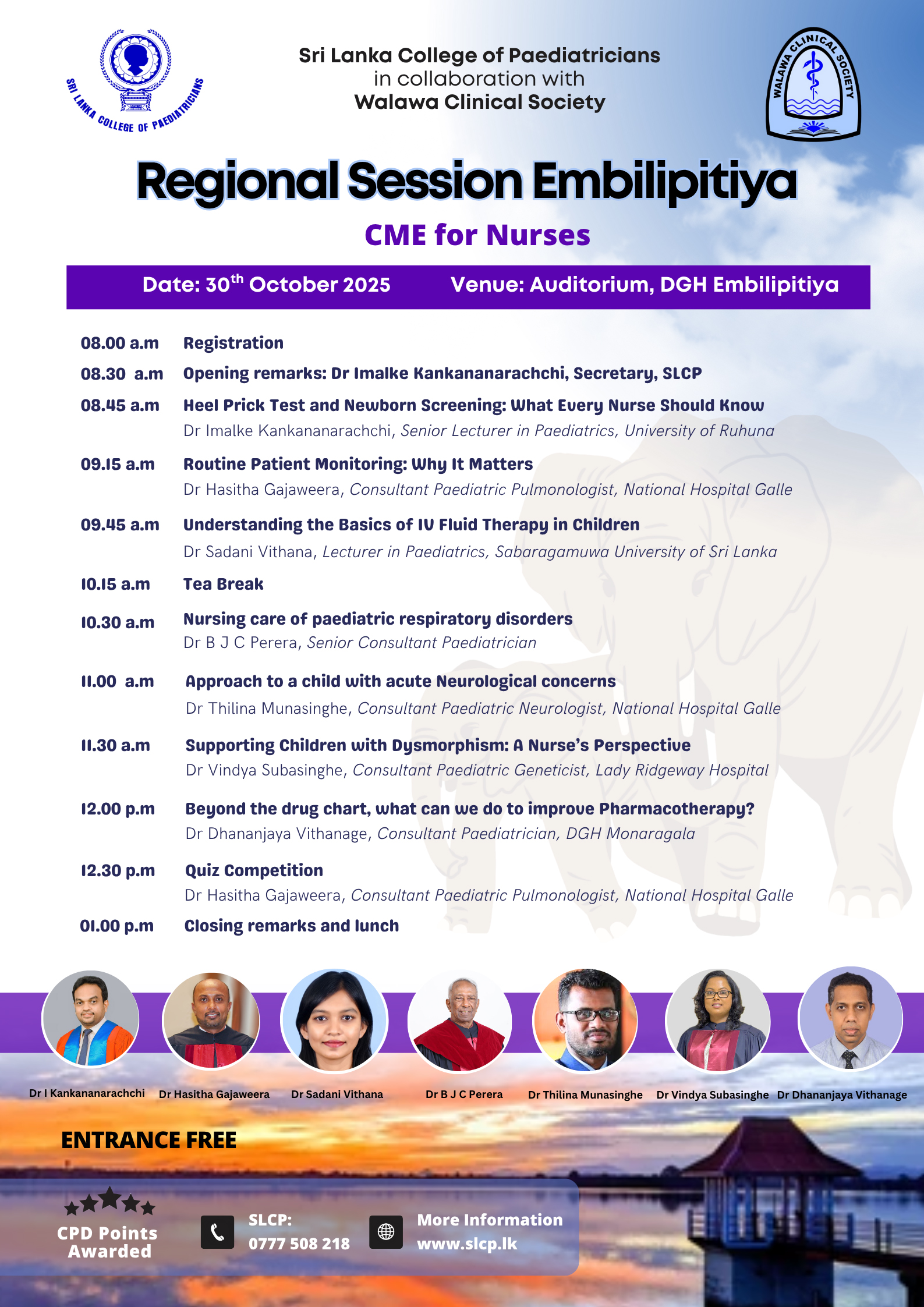 SRI LANKA COLLEGE OF PAEDIATRICIANS

Sri Lanka College of Paediatricians
in collaboration with
Walawa Clinical Society

WALAWA CLINICAL SOCIETY

Regional Session Embilipitiya

CME for Nurses

Date: 30$^{th}$ October 2025 Venue: Auditorium, DGH Embilipitiya

08.00 a.m Registration

08.30 a.m Opening remarks: Dr Imalke Kankananarachchi, Secretary, SLCP

08.45 a.m Heel Prick Test and Newborn Screening: What Every Nurse Should Know
Dr Imalke Kankananarachchi, Senior Lecturer in Paediatrics, University of Ruhuna

09.15 a.m Routine Patient Monitoring: Why It Matters
Dr Hasitha Gajaweera, Consultant Paediatric Pulmonologist, National Hospital Galle

09.45 a.m Understanding the Basics of IV Fluid Therapy in Children
Dr Sadani Vithana, Lecturer in Paediatrics, Sabaragamuwa University of Sri Lanka

10.15 a.m Tea Break

10.30 a.m Nursing care of paediatric respiratory disorders
Dr B J C Perera, Senior Consultant Paediatrician

11.00 a.m Approach to a child with acute Neurological concerns
Dr Thilina Munasinghe, Consultant Paediatric Neurologist, National Hospital Galle

11.30 a.m Supporting Children with Dysmorphism: A Nurse's Perspective
Dr Vindya Subasinghe, Consultant Paediatric Geneticist, Lady Ridgeway Hospital

12.00 p.m Beyond the drug chart, what can we do to improve Pharmacotherapy?
Dr Dhananjaya Vithanage, Consultant Paediatrician, DGH Monaragala

12.30 p.m Quiz Competition
Dr Hasitha Gajaweera, Consultant Paediatric Pulmonologist, National Hospital Galle

01.00 p.m Closing remarks and lunch

Dr I Kankananarachchi Dr Hasitha Gajaweera Dr Sadani Vithana Dr B J C Perera Dr Thilina Munasinghe Dr Vindya Subasinghe Dr Dhananjaya Vithanage

ENTRANCE FREE

CPD Points Awarded

SLCP:
0777 508 218

More Information
www.slcp.lk